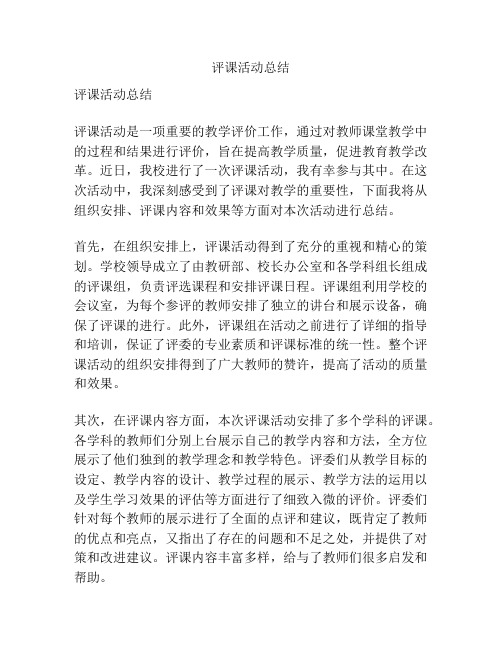 评课活动总结

评课活动总结

评课活动是一项重要的教学评价工作，通过对教师课堂教学中的过程和结果进行评价，旨在提高教学质量，促进教育教学改革。近日，我校进行了一次评课活动，我有幸参与其中。在这次活动中，我深刻感受到了评课对教学的重要性，下面我将从组织安排、评课内容和效果等方面对本次活动进行总结。

首先，在组织安排上，评课活动得到了充分的重视和精心的策划。学校领导成立了由教研部、校长办公室和各学科组长组成的评课组，负责评选课程和安排评课日程。评课组利用学校的会议室，为每个参评的教师安排了独立的讲台和展示设备，确保了评课的进行。此外，评课组在活动之前进行了详细的指导和培训，保证了评委的专业素质和评课标准的统一性。整个评课活动的组织安排得到了广大教师的赞许，提高了活动的质量和效果。

其次，在评课内容方面，本次评课活动安排了多个学科的评课。各学科的教师们分别上台展示自己的教学内容和方法，全方位展示了他们独到的教学理念和教学特色。评委们从教学目标的设定、教学内容的设计、教学过程的展示、教学方法的运用以及学生学习效果的评估等方面进行了细致入微的评价。评委们针对每个教师的展示进行了全面的点评和建议，既肯定了教师的优点和亮点，又指出了存在的问题和不足之处，并提供了对策和改进建议。评课内容丰富多样，给与了教师们很多启发和帮助。